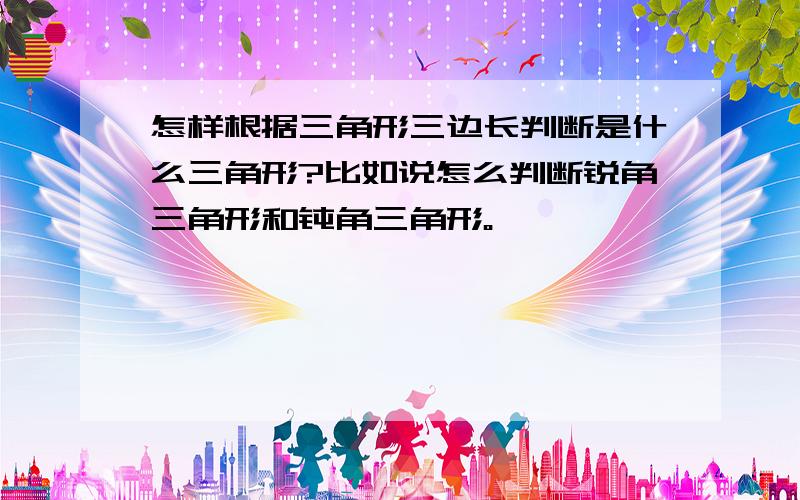 怎样根据三角形三边长判断是什么三角形?比如说怎么判断锐角三角形和钝角三角形。